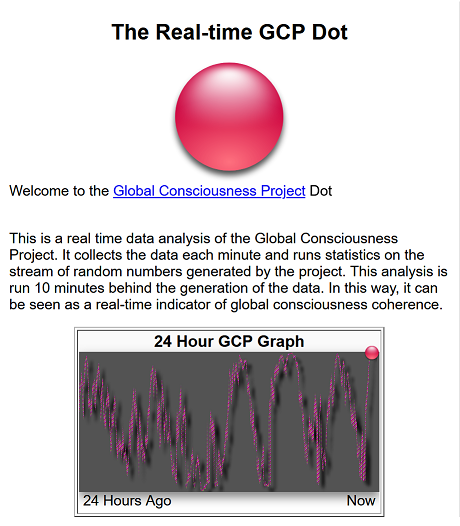 The Real-time GCP Dot

Welcome to the Global Consciousness Project Dot

This is a real time data analysis of the Global Consciousness Project. It collects the data each minute and runs statistics on the stream of random numbers generated by the project. This analysis is run 10 minutes behind the generation of the data. In this way, it can be seen as a real-time indicator of global consciousness coherence.

24 Hour GCP Graph

24 Hours Ago

Now